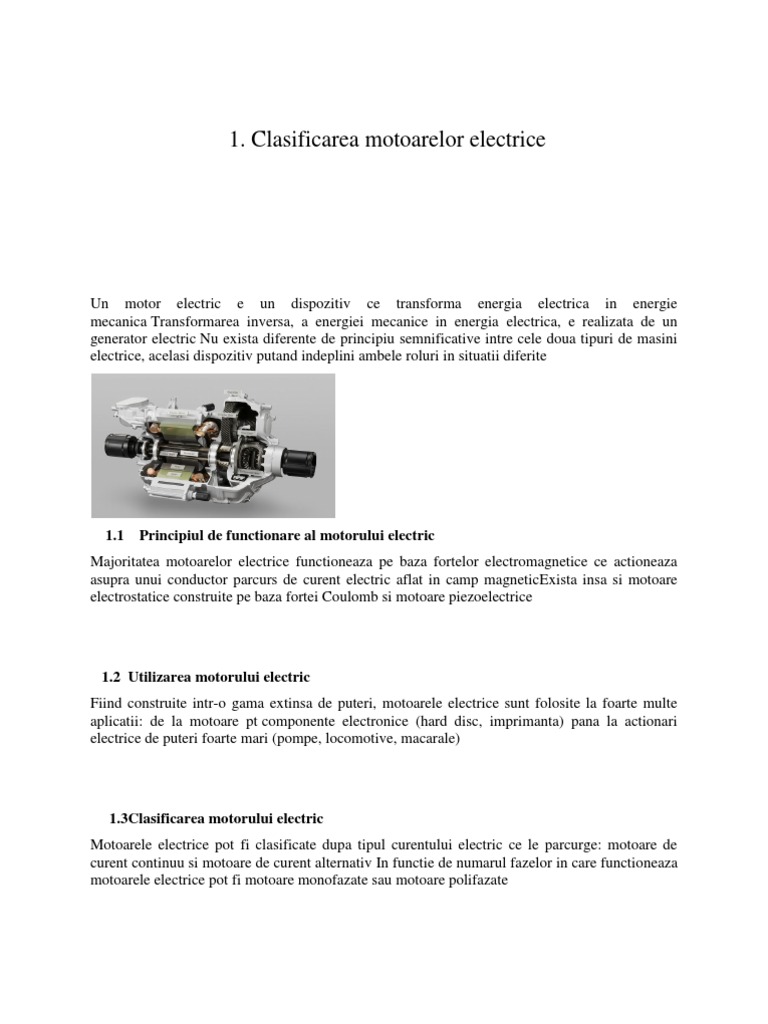 1. Clasificarea motoarelor electrice

Un motor electric e un dispozitiv ce transforma energia electrica in energie mecanica Transformarea inversa, a energiei mecanice in energia electrica, e realizata de un generator electric Nu exista diferente de principiu semnificative intre cele doua tipuri de masini electrice, acelasi dispozitiv putand indeplini ambele roluri in situatii diferite

1.1 Principiul de functionare al motorului electric

Majoritatea motoarelor electrice functioneaza pe baza fortelor electromagnetice ce actioneaza asupra unui conductor parcurs de curent electric aflat in camp magneticExista insa si motoare electrostatice construite pe baza fortei Coulomb si motoare piezoelectrice

1.2 Utilizarea motorului electric

Fiind construite intr-o gama extinsa de puteri, motoarele electrice sunt folosite la foarte multe aplicatii: de la motoare pt componente electronice (hard disc, imprimanta) pana la actionari electrice de puteri foarte mari (pompe, locomotive, macarale)

1.3Clasificarea motorului electric

Motoarele electrice pot fi clasificate dupa tipul curentului electric ce le parcurge: motoare de curent continuu si motoare de curent alternativ In functie de numarul fazelor in care functioneaza motoarele electrice pot fi motoare monofazate sau motoare polifazate